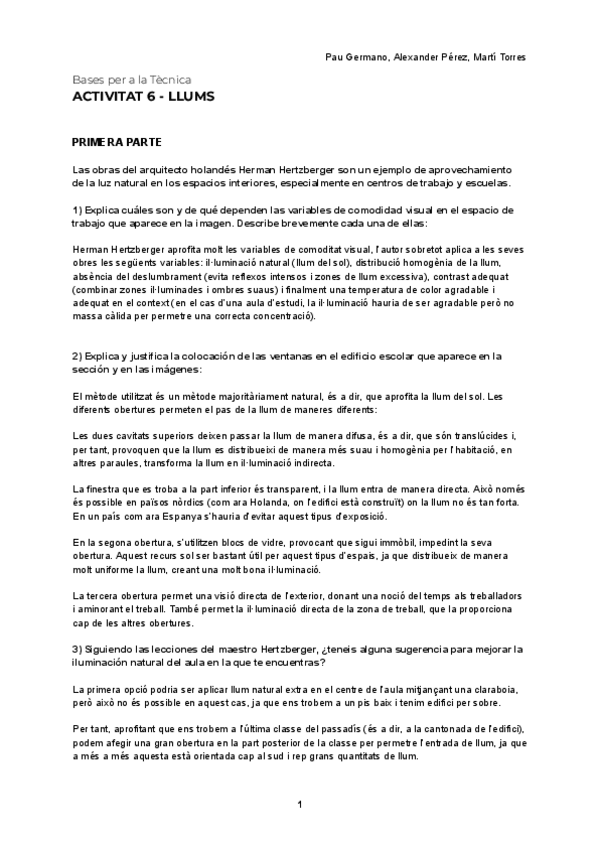 Pau Germano, Alexander Pérez, Martí Torres

Bases per a la Tècnica
ACTIVITAT 6 - LLUMS

PRIMERA PARTE

Las obras del arquitecto holandés Herman Hertzberger son un ejemplo de aprovechamiento de la luz natural en los espacios interiores, especialmente en centros de trabajo y escuelas.

1) Explica cuáles son y de qué dependen las variables de comodidad visual en el espacio de trabajo que aparece en la imagen. Describe brevemente cada una de ellas:

Herman Hertzberger aprofita molt les variables de comoditat visual, l'autor sobretot aplica a les seves obres les següents variables: il·luminació natural (llum del sol), distribució homogènia de la llum, absència del deslumbrament (evita reflexos intensos i zones de llum excessiva), contrast adequat (combinar zones il·luminades i ombres suaus) i finalment una temperatura de color agradable i adequat en el context (en el cas d'una aula d'estudi, la il·luminació hauria de ser agradable però no massa càlida per permetre una correcta concentració).

2) Explica y justifica la colocación de las ventanas en el edificio escolar que aparece en la sección y en las imágenes:

El mètode utilitzat és un mètode majoritàriament natural, és a dir, que aprofita la llum del sol. Les diferents obertures permeten el pas de la llum de maneres diferents:

Les dues cavitats superiors deixen passar la llum de manera difusa, és a dir, que són translúcides i, per tant, provoquen que la llum es distribueixi de manera més suau i homogènia per l'habitació, en altres paraules, transforma la llum en il·luminació indirecta.

La finestra que es troba a la part inferior és transparent, i la llum entra de manera directa. Això només és possible en països nòrdics (com ara Holanda, on l'edifici està construït) on la llum no és tan forta. En un país com ara Espanya s'hauria d'evitar aquest tipus d'exposició.

En la segona obertura, s'utilitzen blocs de vidre, provocant que sigui immòbil, impedint la seva obertura. Aquest recurs sol ser bastant útil per aquest tipus d'espais, ja que distribueix de manera molt uniforme la llum, creant una molt bona il·luminació.

La tercera obertura permet una visió directa de l'exterior, donant una noció del temps als treballadors i aminorant el treball. També permet la il·luminació directa de la zona de treball, que la proporciona cap de les altres obertures.

3) Siguiendo las lecciones del maestro Hertzberger, ¿teneis alguna sugerencia para mejorar la iluminación natural del aula en la que te encuentras?

La primera opció podria ser aplicar llum natural extra en el centre de l'aula mitjançant una claraboia, però això no és possible en aquest cas, ja que ens trobem a un pis baix i tenim edifici per sobre.

Per tant, aprofitant que ens trobem a l'última classe del passadís (és a dir, a la cantonada de l'edifici), podem afegir una gran obertura en la part posterior de la classe per permetre l'entrada de llum, ja que a més a més aquesta està orientada cap al sud i rep grans quantitats de llum.

1